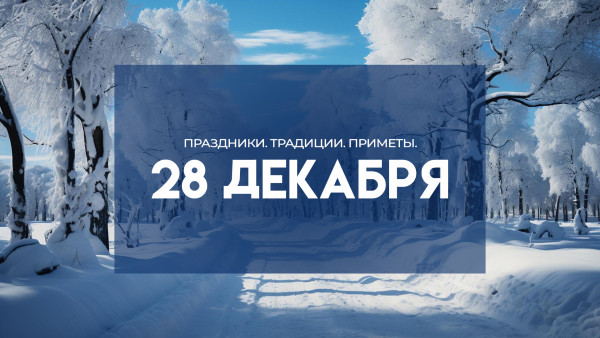 ПРАЗДНИКИ. ТРАДИЦИИ. ПРИМЕТЫ.

28 ДЕКАБРЯ